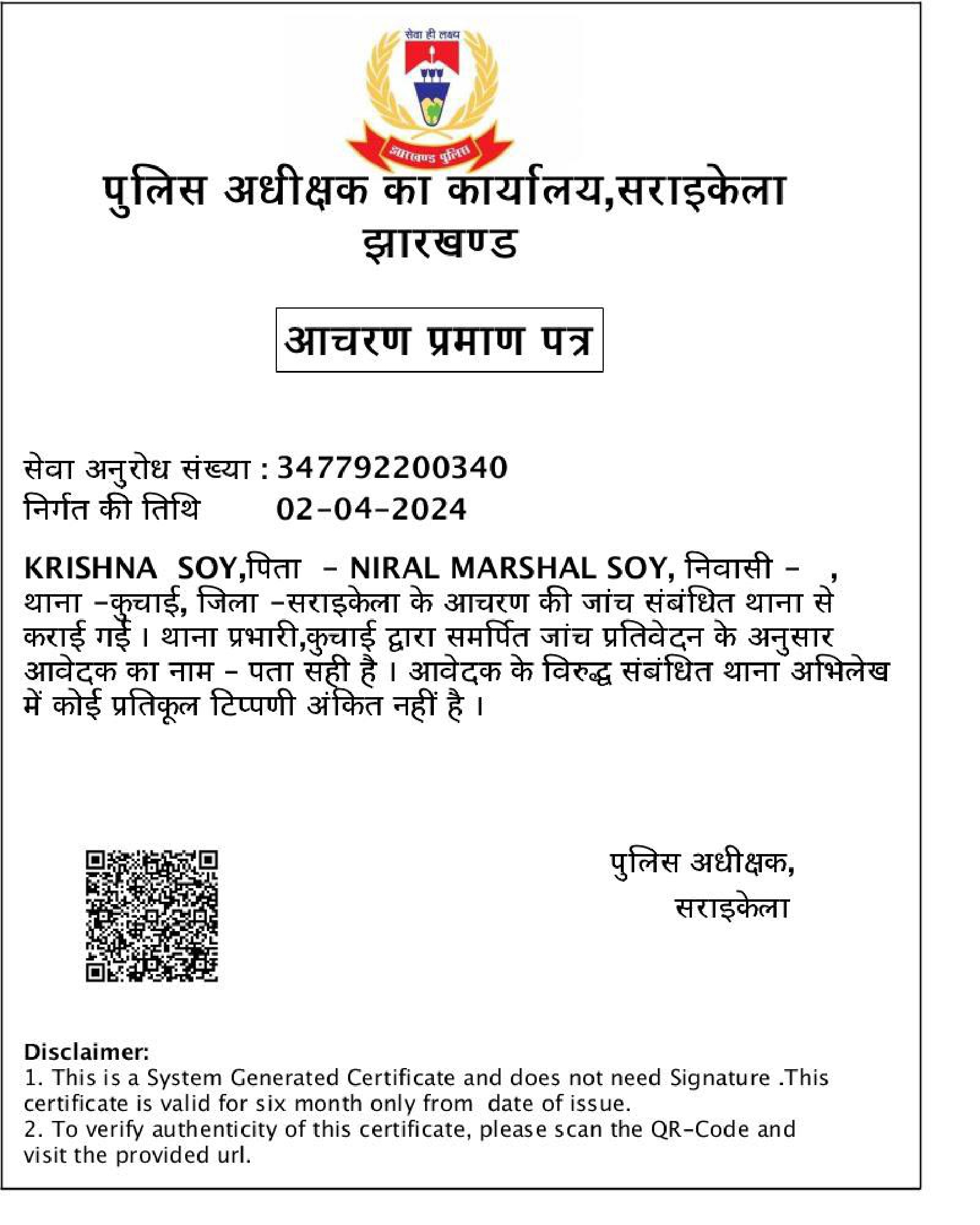 सेवा ही लक्ष्य

झारखण्ड पुलिस

पुलिस अधीक्षक का कार्यालय,सराइकेला झारखण्ड

आचरण प्रमाण पत्र

सेवा अनुरोध संख्या : 347792200340
निर्गत की तिथि 02-04-2024

KRISHNA SOY,पिता - NIRAL MARSHAL SOY, निवासी - , थाना -कुचाई, जिला -सराइकेला के आचरण की जांच संबंधित थाना से कराई गई । थाना प्रभारी,कुचाई द्वारा समर्पित जांच प्रतिवेदन के अनुसार आवेदक का नाम - पता सही है । आवेदक के विरुद्ध संबंधित थाना अभिलेख में कोई प्रतिकूल टिप्पणी अंकित नहीं है ।

पुलिस अधीक्षक,
सराइकेला

Disclaimer:
1. This is a System Generated Certificate and does not need Signature .This certificate is valid for six month only from date of issue.
2. To verify authenticity of this certificate, please scan the QR-Code and visit the provided url.